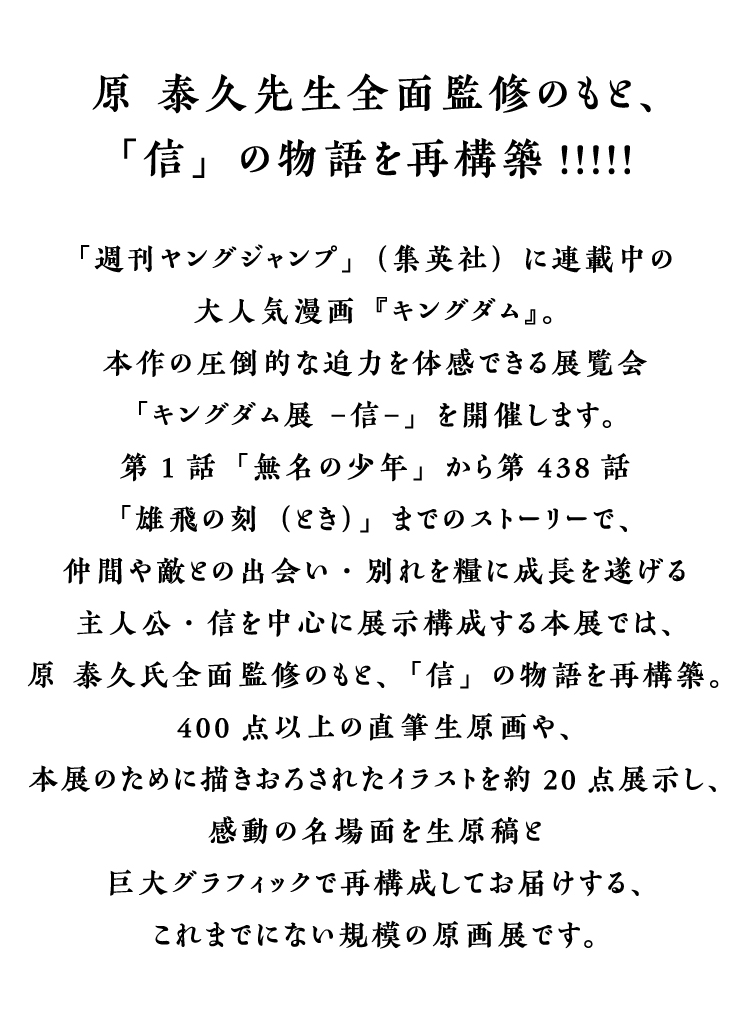 原 泰久先生全面監修のもと、
「信」の物語を再構築!!!!!

「週刊ヤングジャンプ」(集英社)に連載中の
大人気漫画『キングダム』。
本作の圧倒的な迫力を体感できる展覧会
「キングダム展 -信-」を開催します。
第1話「無名の少年」から第438話
「雄飛の刻(とき)」までのストーリーで、
仲間や敵との出会い・別れを糧に成長を遂げる
主人公・信を中心に展示構成する本展では、
原 泰久氏全面監修のもと、「信」の物語を再構築。
400点以上の直筆生原画や、
本展のために描きおろされたイラストを約20点展示し、
感動の名場面を生原稿と
巨大グラフィックで再構成してお届けする、
これまでにない規模の原画展です。